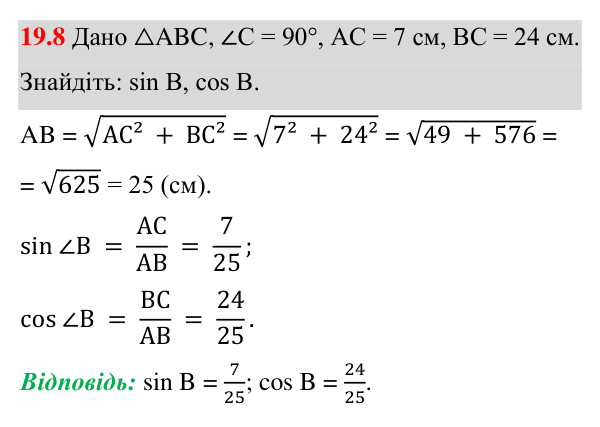 19.8 Дано $\triangle ABC$, $\angle C = 90°$, AC = 7 см, BC = 24 см. Знайдіть: sin B, cos B.

$AB = \sqrt{AC^2 + BC^2} = \sqrt{7^2 + 24^2} = \sqrt{49 + 576} =$

$= \sqrt{625} = 25$ (см).

$\sin \angle B = \frac{AC}{AB} = \frac{7}{25}$;

$\cos \angle B = \frac{BC}{AB} = \frac{24}{25}$.

Відповідь: $\sin B = \frac{7}{25}$; $\cos B = \frac{24}{25}$.